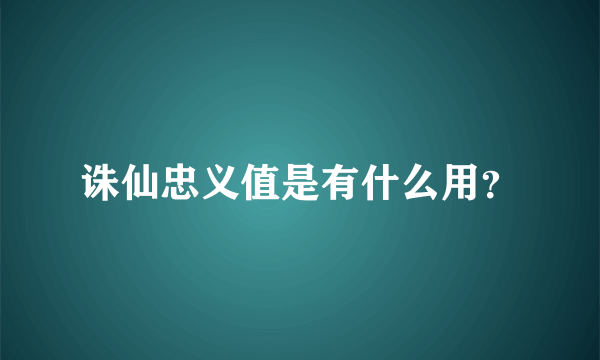 诛仙忠义值是有什么用?